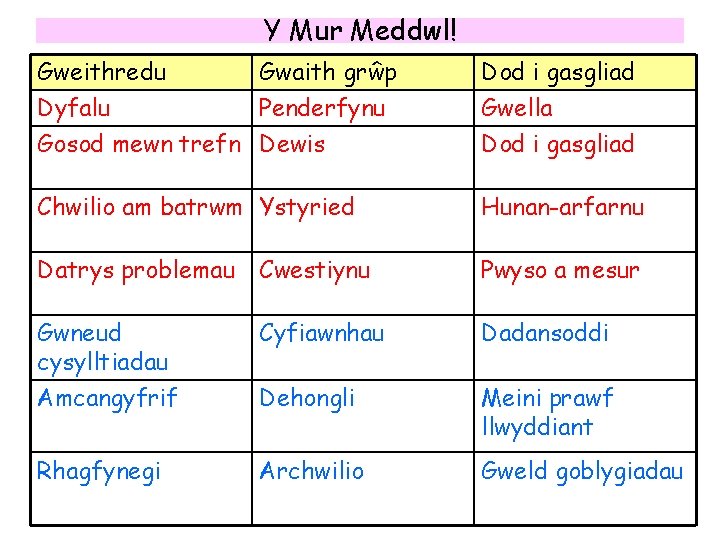 Y Mur Meddwl!

| Gweithredu | Gwaith grŵp | Dod i gasgliad |
|---|---|---|
| Dyfalu | Penderfynu | Gwella |
| Gosod mewn trefn | Dewis | Dod i gasgliad |
| Chwilio am batrwm | Ystyried | Hunan-arfarnu |
| Datrys problemau | Cwestiynu | Pwyso a mesur |
| Gwneud cysylltiadau | Cyfiawnhau | Dadansoddi |
| Amcangyfrif | Dehongli | Meini prawf llwyddiant |
| Rhagfynegi | Archwilio | Gweld goblygiadau |